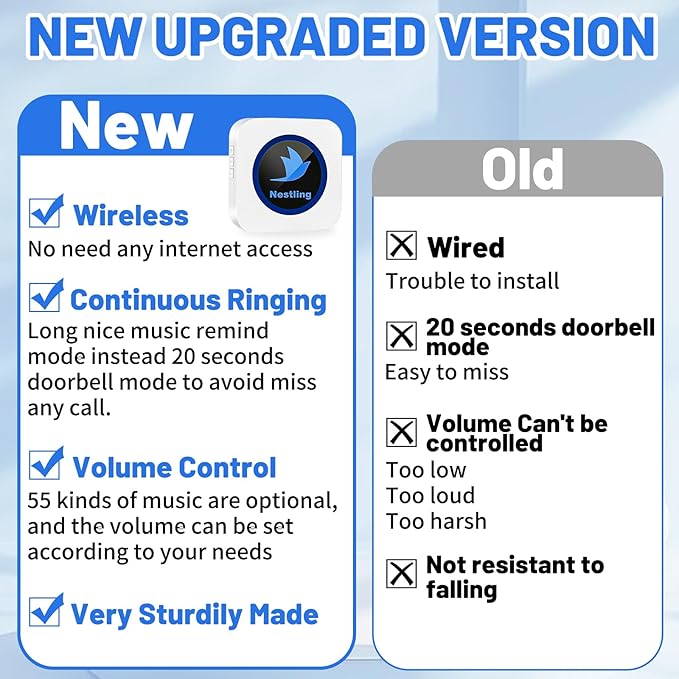 NEW UPGRADED VERSION

New

Nestling

Wireless
No need any internet access

Continuous Ringing
Long nice music remind mode instead 20 seconds doorbell mode to avoid miss any call.

Volume Control
55 kinds of music are optional, and the volume can be set according to your needs

Very Sturdily Made

Old

Wired
Trouble to install

20 seconds doorbell mode
Easy to miss

Volume Can't be controlled
Too low
Too loud
Too harsh

Not resistant to falling